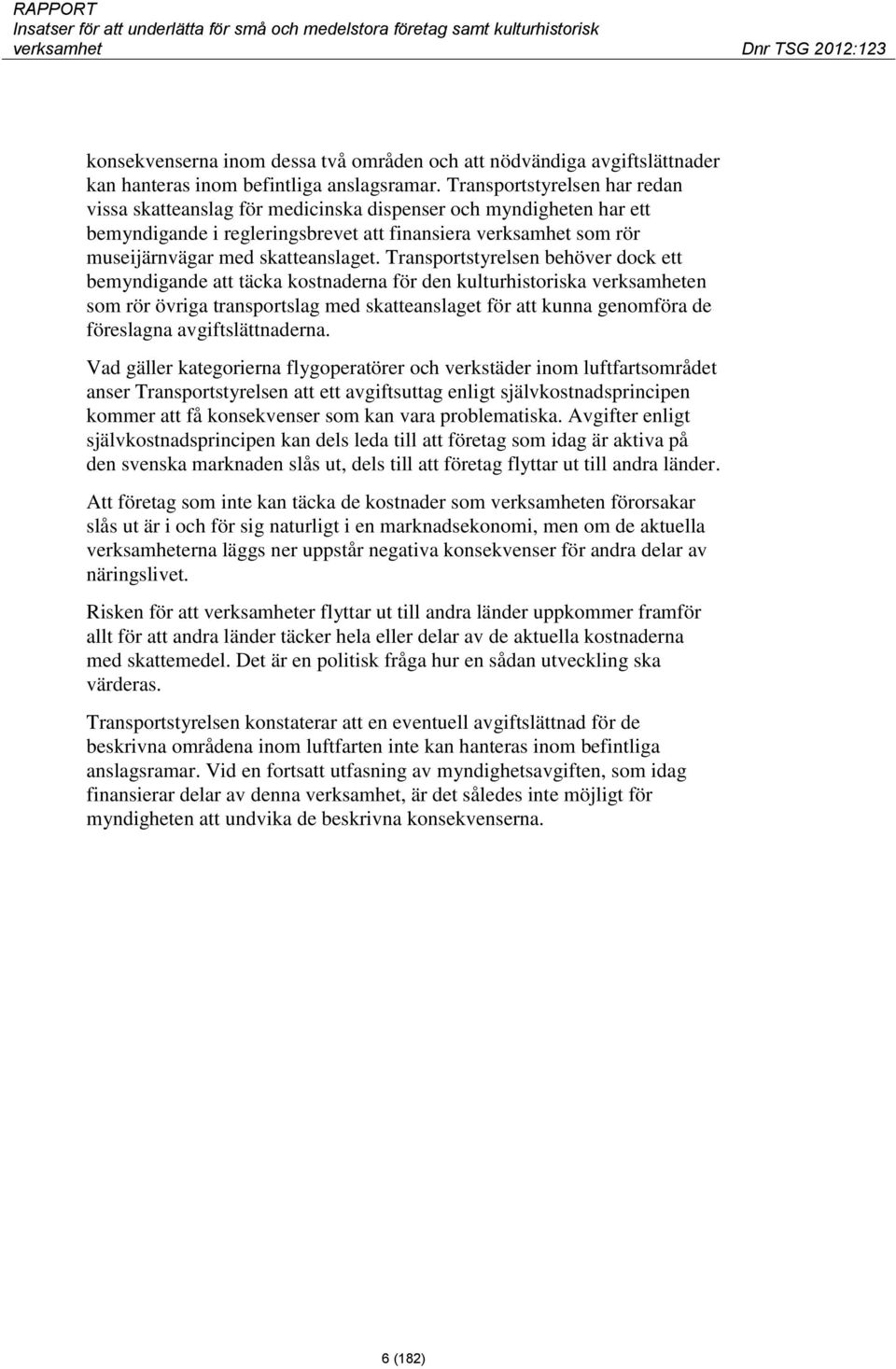 RAPPORT
Insatser för att underlätta för små och medelstora företag samt kulturhistorisk verksamhet
Dnr TSG 2012:123

konsekvenserna inom dessa två områden och att nödvändiga avgiftslättnader kan hanteras inom befintliga anslagsramar. Transportstyrelsen har redan vissa skatteanslag för medicinska dispenser och myndigheten har ett bemyndigande i regleringsbrevet att finansiera verksamhet som rör museijärnvägar med skatteanslaget. Transportstyrelsen behöver dock ett bemyndigande att täcka kostnaderna för den kulturhistoriska verksamheten som rör övriga transportslag med skatteanslaget för att kunna genomföra de föreslagna avgiftslättnaderna.

Vad gäller kategorierna flygoperatörer och verkstäder inom luftfartsområdet anser Transportstyrelsen att ett avgiftsuttag enligt självkostnadsprincipen kommer att få konsekvenser som kan vara problematiska. Avgifter enligt självkostnadsprincipen kan dels leda till att företag som idag är aktiva på den svenska marknaden slås ut, dels till att företag flyttar ut till andra länder.

Att företag som inte kan täcka de kostnader som verksamheten förorsakar slås ut är i och för sig naturligt i en marknadsekonomi, men om de aktuella verksamheterna läggs ner uppstår negativa konsekvenser för andra delar av näringslivet.

Risken för att verksamheter flyttar ut till andra länder uppkommer framför allt för att andra länder täcker hela eller delar av de aktuella kostnaderna med skattemedel. Det är en politisk fråga hur en sådan utveckling ska värderas.

Transportstyrelsen konstaterar att en eventuell avgiftslättnad för de beskrivna områdena inom luftfarten inte kan hanteras inom befintliga anslagsramar. Vid en fortsatt utfasning av myndighetsavgiften, som idag finansierar delar av denna verksamhet, är det således inte möjligt för myndigheten att undvika de beskrivna konsekvenserna.

6 (182)